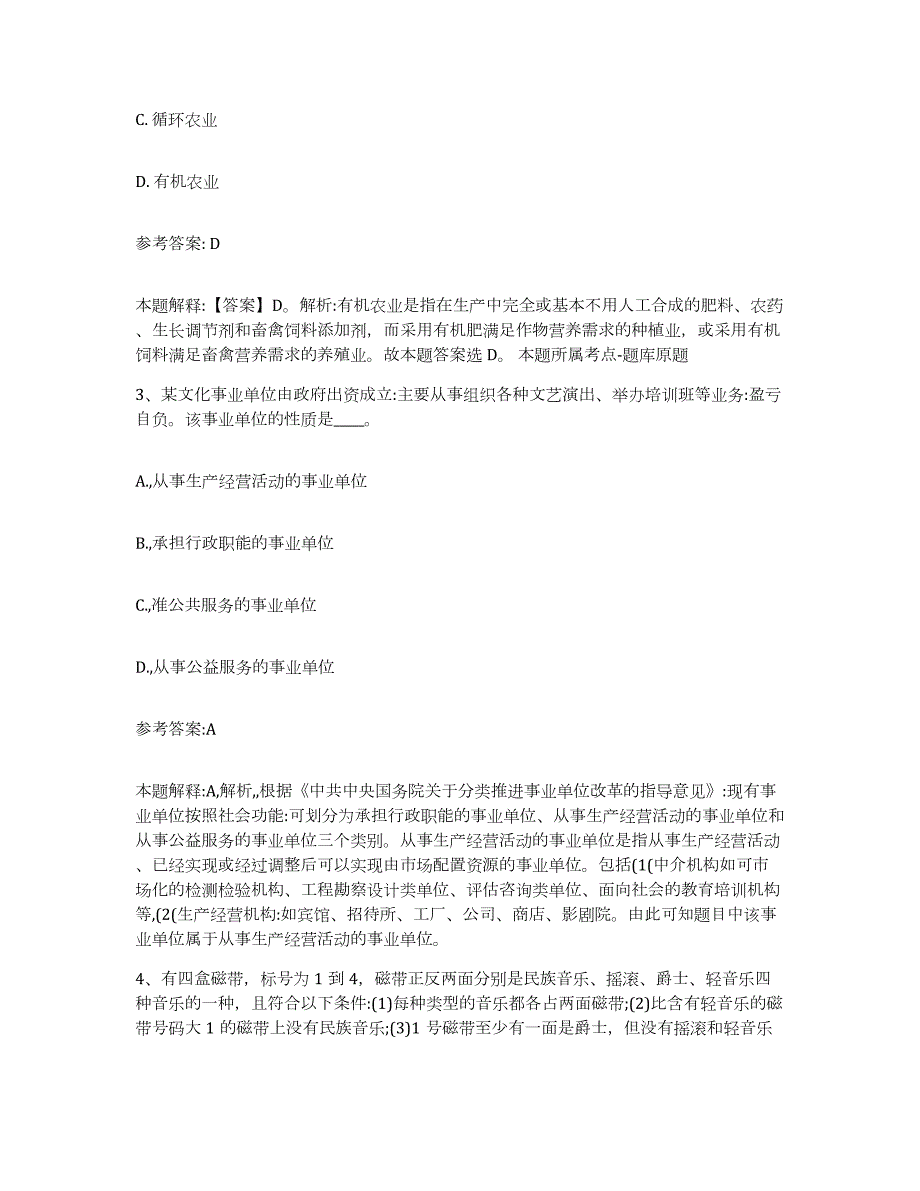 C. 循环农业

D. 有机农业

参考答案: D

本题解释:【答案】D。解析:有机农业是指在生产中完全或基本不用人工合成的肥料、农药、生长调节剂和畜禽饲料添加剂，而采用有机肥满足作物营养需求的种植业，或采用有机饲料满足畜禽营养需求的养殖业。故本题答案选 D。 本题所属考点-题库原题

3、某文化事业单位由政府出资成立:主要从事组织各种文艺演出、举办培训班等业务:盈亏自负。该事业单位的性质是____。

A.,从事生产经营活动的事业单位

B.,承担行政职能的事业单位

C.,准公共服务的事业单位

D.,从事公益服务的事业单位

参考答案:A

本题解释:A,解析,,根据《中共中央国务院关于分类推进事业单位改革的指导意见》:现有事业单位按照社会功能:可划分为承担行政职能的事业单位、从事生产经营活动的事业单位和从事公益服务的事业单位三个类别。从事生产经营活动的事业单位是指从事生产经营活动、已经实现或经过调整后可以实现由市场配置资源的事业单位。包括(1(中介机构如可市场化的检测检验机构、工程勘察设计类单位、评估咨询类单位、面向社会的教育培训机构等,(2(生产经营机构:如宾馆、招待所、工厂、公司、商店、影剧院。由此可知题目中该事业单位属于从事生产经营活动的事业单位。

4、有四盒磁带，标号为 1 到 4，磁带正反两面分别是民族音乐、摇滚、爵士、轻音乐四种音乐的一种，且符合以下条件:(1)每种类型的音乐都各占两面磁带;(2)比含有轻音乐的磁带号码大 1 的磁带上没有民族音乐;(3)1 号磁带至少有一面是爵士，但没有摇滚和轻音乐